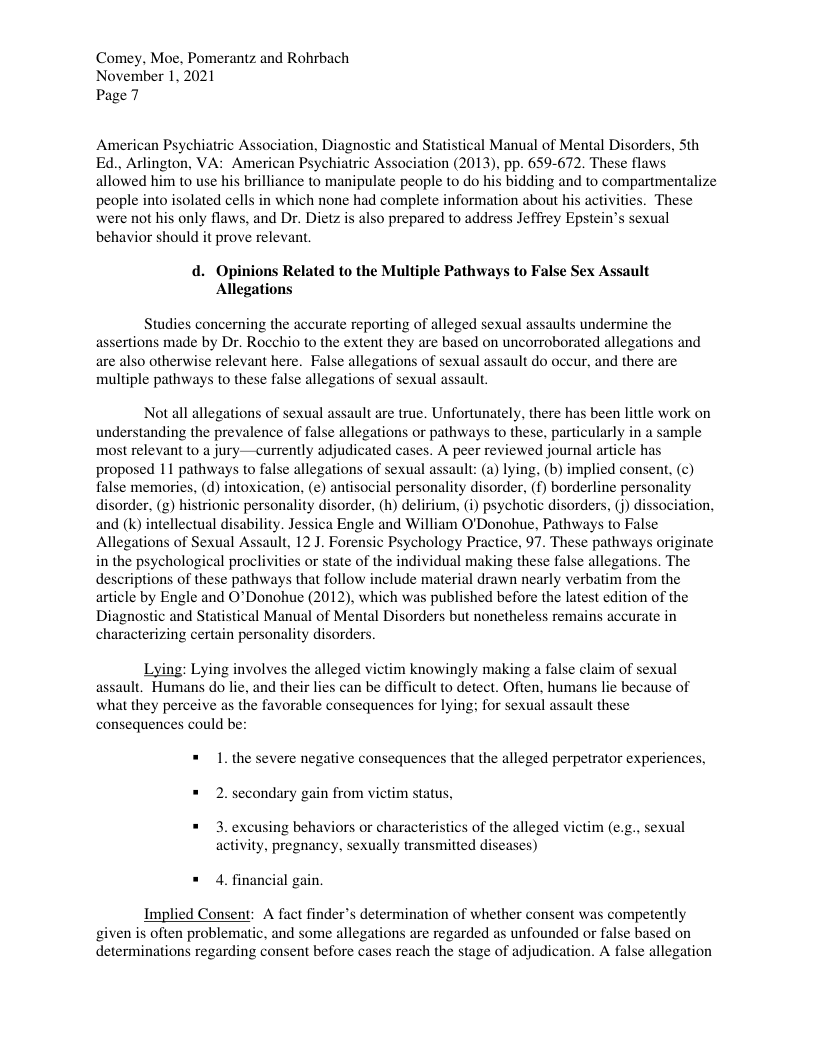 Comey, Moe, Pomerantz and Rohrbach
November 1, 2021
Page 7

American Psychiatric Association, Diagnostic and Statistical Manual of Mental Disorders, 5th Ed., Arlington, VA: American Psychiatric Association (2013), pp. 659-672. These flaws allowed him to use his brilliance to manipulate people to do his bidding and to compartmentalize people into isolated cells in which none had complete information about his activities. These were not his only flaws, and Dr. Dietz is also prepared to address Jeffrey Epstein's sexual behavior should it prove relevant.

d. Opinions Related to the Multiple Pathways to False Sex Assault Allegations

Studies concerning the accurate reporting of alleged sexual assaults undermine the assertions made by Dr. Rocchio to the extent they are based on uncorroborated allegations and are also otherwise relevant here. False allegations of sexual assault do occur, and there are multiple pathways to these false allegations of sexual assault.

Not all allegations of sexual assault are true. Unfortunately, there has been little work on understanding the prevalence of false allegations or pathways to these, particularly in a sample most relevant to a jury—currently adjudicated cases. A peer reviewed journal article has proposed 11 pathways to false allegations of sexual assault: (a) lying, (b) implied consent, (c) false memories, (d) intoxication, (e) antisocial personality disorder, (f) borderline personality disorder, (g) histrionic personality disorder, (h) delirium, (i) psychotic disorders, (j) dissociation, and (k) intellectual disability. Jessica Engle and William O'Donohue, Pathways to False Allegations of Sexual Assault, 12 J. Forensic Psychology Practice, 97. These pathways originate in the psychological proclivities or state of the individual making these false allegations. The descriptions of these pathways that follow include material drawn nearly verbatim from the article by Engle and O'Donohue (2012), which was published before the latest edition of the Diagnostic and Statistical Manual of Mental Disorders but nonetheless remains accurate in characterizing certain personality disorders.

Lying: Lying involves the alleged victim knowingly making a false claim of sexual assault. Humans do lie, and their lies can be difficult to detect. Often, humans lie because of what they perceive as the favorable consequences for lying; for sexual assault these consequences could be:

▪ 1. the severe negative consequences that the alleged perpetrator experiences,

▪ 2. secondary gain from victim status,

▪ 3. excusing behaviors or characteristics of the alleged victim (e.g., sexual activity, pregnancy, sexually transmitted diseases)

▪ 4. financial gain.

Implied Consent: A fact finder's determination of whether consent was competently given is often problematic, and some allegations are regarded as unfounded or false based on determinations regarding consent before cases reach the stage of adjudication. A false allegation